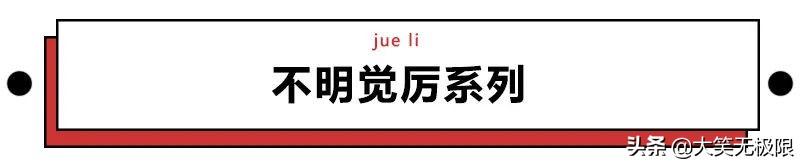 jue li

不明觉厉系列

头条 @大笑无极限